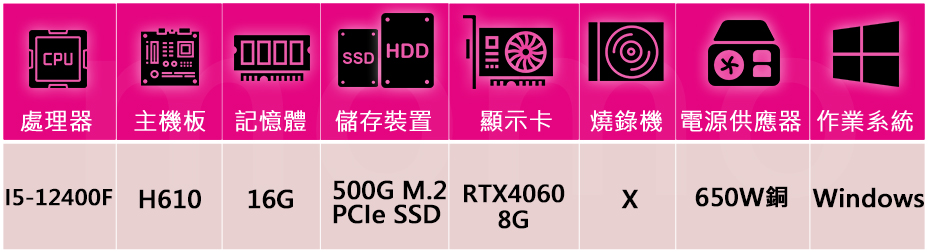 | CPU 處理器 | 主機板 | 記憶體 | SSD HDD 儲存裝置 | 顯示卡 | 燒錄機 | 電源供應器 | 作業系統 |
|---|---|---|---|---|---|---|---|
| I5-12400F | H610 | 16G | 500G M.2 PCIe SSD | RTX4060 8G | X | 650W銅 | Windows |